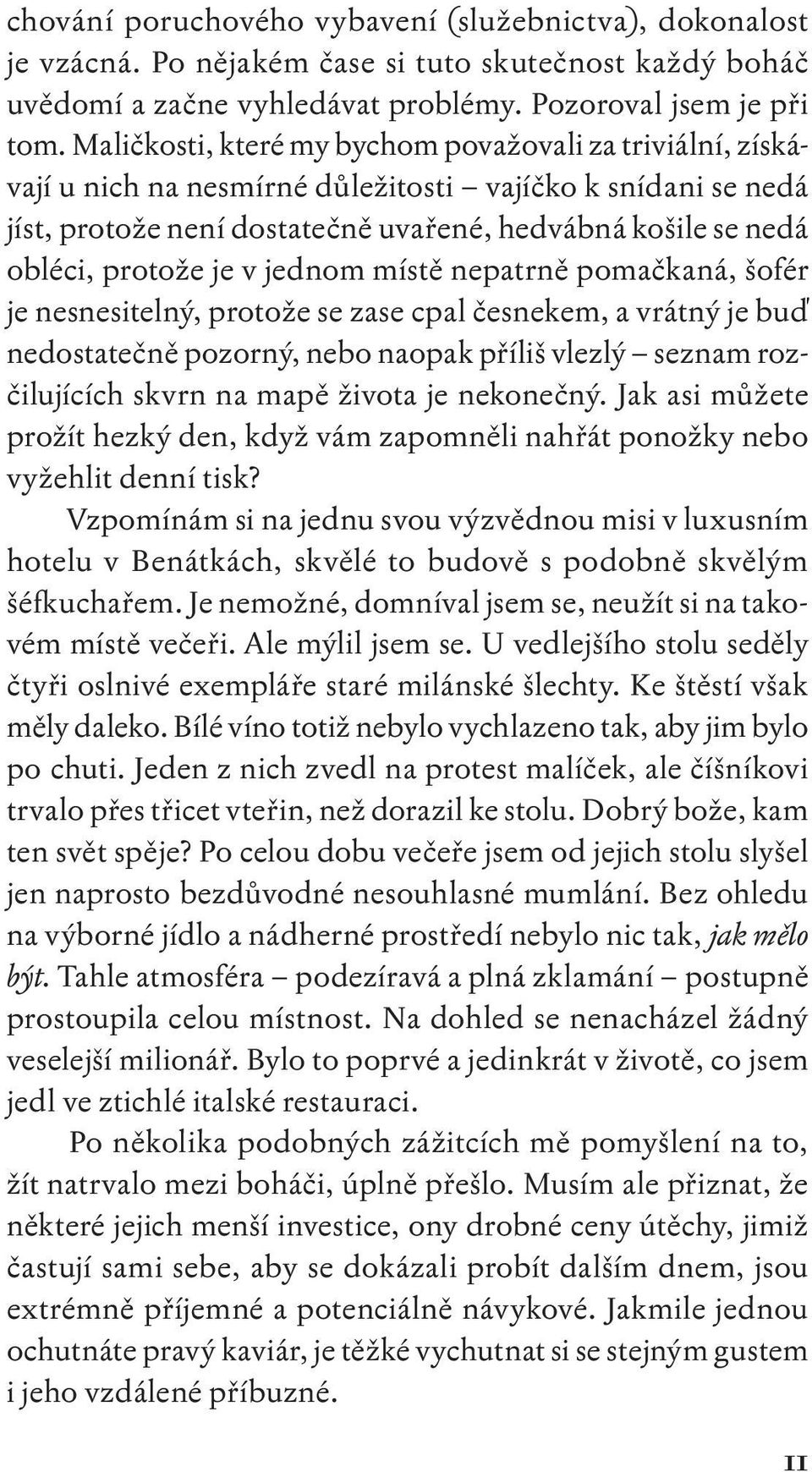 chování poruchového vybavení (služebnictva), dokonalost je vzácná. Po nějakém čase si tuto skutečnost každý boháč uvědomí a začne vyhledávat problémy. Pozoroval jsem je při tom. Maličkosti, které my bychom považovali za triviální, získávají u nich na nesmírné důležitosti – vajíčko k snídani se nedá jíst, protože není dostatečně uvařené, hedvábná košile se nedá obléci, protože je v jednom místě nepatrně pomačkaná, šofér je nesnesitelný, protože se zase cpal česnekem, a vrátný je buď nedostatečně pozorný, nebo naopak příliš vlezlý – seznam rozčilujících skvrn na mapě života je nekonečný. Jak asi můžete prožít hezký den, když vám zapomněli nahřát ponožky nebo vyžehlit denní tisk?

Vzpomínám si na jednu svou výzvědnou misi v luxusním hotelu v Benátkách, skvělé to budově s podobně skvělým šéfkuchařem. Je nemožné, domníval jsem se, neužít si na takovém místě večeři. Ale mýlil jsem se. U vedlejšího stolu seděly čtyři oslnivé exempláře staré milánské šlechty. Ke štěstí však měly daleko. Bílé víno totiž nebylo vychlazeno tak, aby jim bylo po chuti. Jeden z nich zvedl na protest malíček, ale číšníkovi trvalo přes třicet vteřin, než dorazil ke stolu. Dobrý bože, kam ten svět spěje? Po celou dobu večeře jsem od jejich stolu slyšel jen naprosto bezdůvodné nesouhlasné mumlání. Bez ohledu na výborné jídlo a nádherné prostředí nebylo nic tak, jak mělo být. Tahle atmosféra – podezíravá a plná zklamání – postupně prostoupila celou místnost. Na dohled se nenacházel žádný veselejší milionář. Bylo to poprvé a jedinkrát v životě, co jsem jedl ve ztichlé italské restauraci.

Po několika podobných zážitcích mě pomyšlení na to, žít natrvalo mezi boháči, úplně přešlo. Musím ale přiznat, že některé jejich menší investice, ony drobné ceny útěchy, jimiž častují sami sebe, aby se dokázali probít dalším dnem, jsou extrémně příjemné a potenciálně návykové. Jakmile jednou ochutnáte pravý kaviár, je těžké vychutnat si se stejným gustem i jeho vzdálené příbuzné.

11